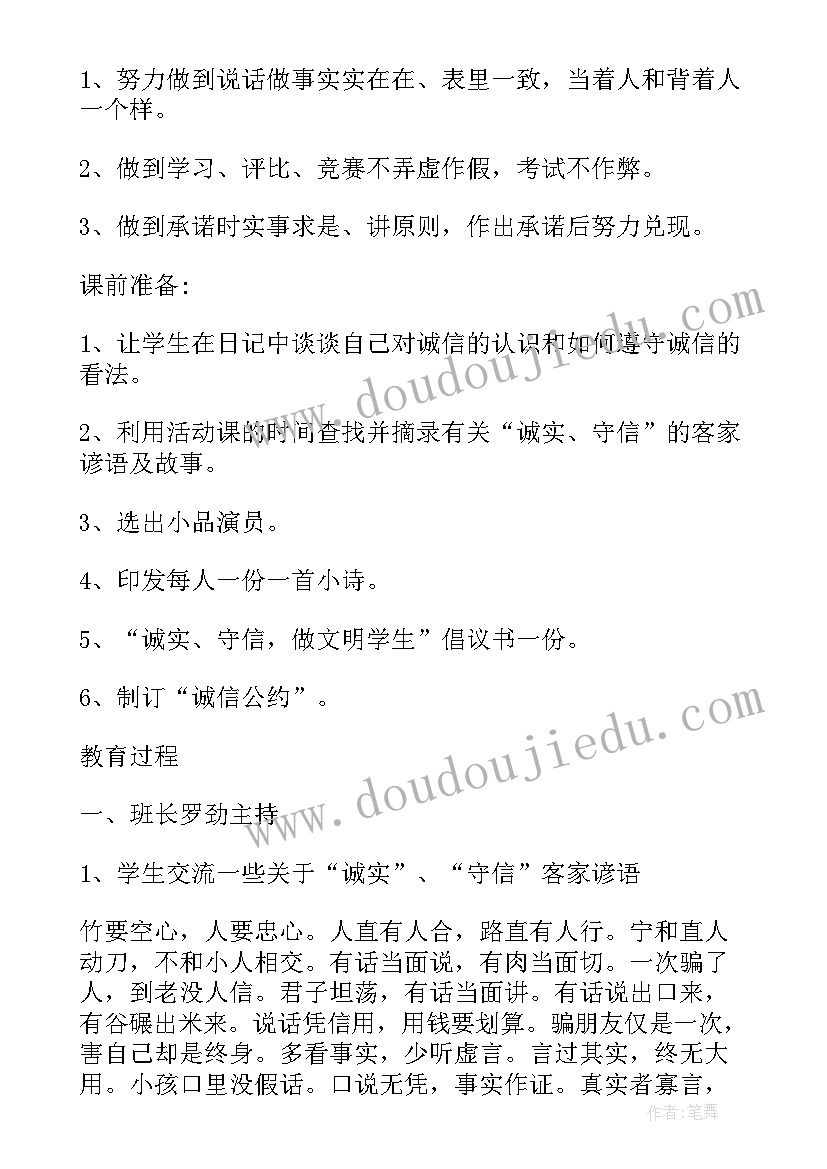 1、努力做到说话做事实实在在、表里一致，当着人和背着人一个样。

2、做到学习、评比、竞赛不弄虚作假，考试不作弊。

3、做到承诺时实事求是、讲原则，作出承诺后努力兑现。

课前准备：

1、让学生在日记中谈谈自己对诚信的认识和如何遵守诚信的看法。

2、利用活动课的时间查找并摘录有关“诚实、守信”的客家谚语及故事。

3、选出小品演员。

4、印发每人一份一首小诗。

5、“诚实、守信，做文明学生”倡议书一份。

6、制订“诚信公约”。

教育过程

一、班长罗劲主持

1、学生交流一些关于“诚实”、“守信”客家谚语

竹要空心，人要忠心。人直有人合，路直有人行。宁和直人动刀，不和小人相交。有话当面说，有肉当面切。一次骗了人，到老没人信。君子坦荡，有话当面讲。有话说出口来，有谷碾出米来。说话凭信用，用钱要划算。骗朋友仅是一次，害自己却是终身。多看事实，少听虚言。言过其实，终无大用。小孩口里没假话。口说无凭，事实作证。真实者寡言，

www.doudoujiedu.com

www.doudoujiedu.com

作者：笔舞